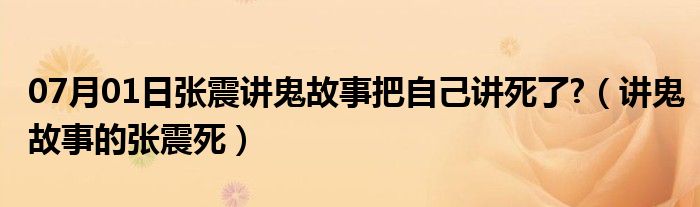 07月01日张震讲鬼故事把自己讲死了?（讲鬼故事的张震死）